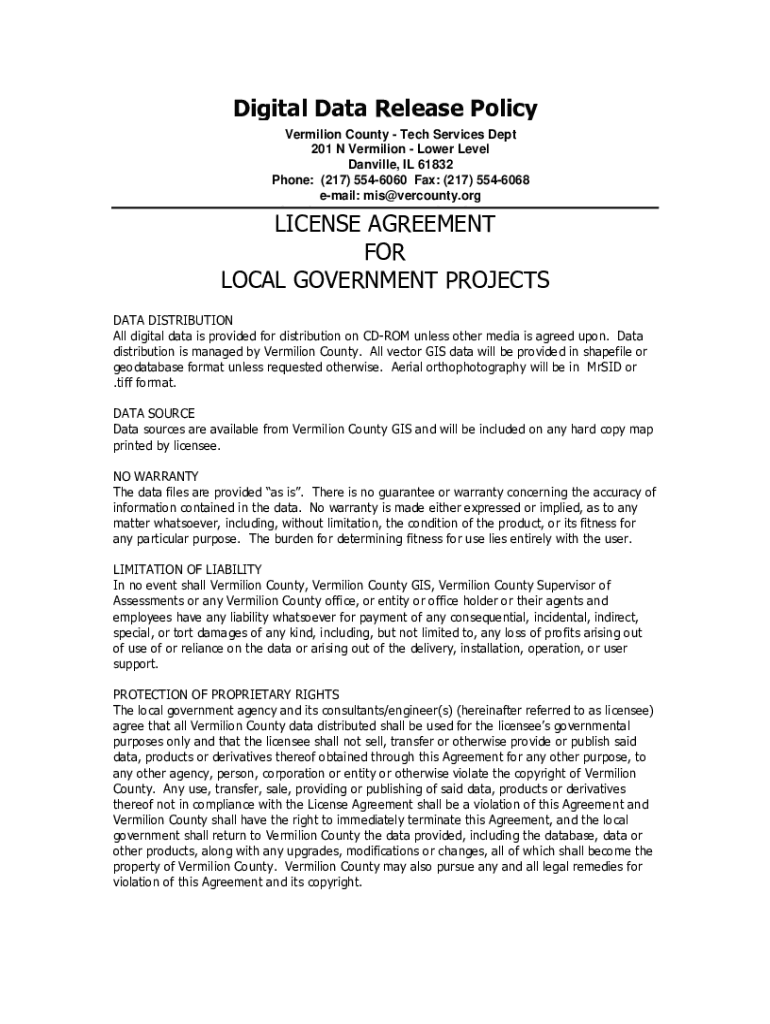 Digital Data Release Policy

Vermilion County - Tech Services Dept
201 N Vermilion - Lower Level
Danville, IL 61832
Phone: (217) 554-6060 Fax: (217) 554-6068
e-mail: mis@vercounty.org

LICENSE AGREEMENT
FOR
LOCAL GOVERNMENT PROJECTS

DATA DISTRIBUTION
All digital data is provided for distribution on CD-ROM unless other media is agreed upon. Data distribution is managed by Vermilion County. All vector GIS data will be provided in shapefile or geodatabase format unless requested otherwise. Aerial orthophotography will be in MrSID or .tiff format.

DATA SOURCE
Data sources are available from Vermilion County GIS and will be included on any hard copy map printed by licensee.

NO WARRANTY
The data files are provided "as is". There is no guarantee or warranty concerning the accuracy of information contained in the data. No warranty is made either expressed or implied, as to any matter whatsoever, including, without limitation, the condition of the product, or its fitness for any particular purpose. The burden for determining fitness for use lies entirely with the user.

LIMITATION OF LIABILITY
In no event shall Vermilion County, Vermilion County GIS, Vermilion County Supervisor of Assessments or any Vermilion County office, or entity or office holder or their agents and employees have any liability whatsoever for payment of any consequential, incidental, indirect, special, or tort damages of any kind, including, but not limited to, any loss of profits arising out of use of or reliance on the data or arising out of the delivery, installation, operation, or user support.

PROTECTION OF PROPRIETARY RIGHTS
The local government agency and its consultants/engineer(s) (hereinafter referred to as licensee) agree that all Vermilion County data distributed shall be used for the licensee's governmental purposes only and that the licensee shall not sell, transfer or otherwise provide or publish said data, products or derivatives thereof obtained through this Agreement for any other purpose, to any other agency, person, corporation or entity or otherwise violate the copyright of Vermilion County. Any use, transfer, sale, providing or publishing of said data, products or derivatives thereof not in compliance with the License Agreement shall be a violation of this Agreement and Vermilion County shall have the right to immediately terminate this Agreement, and the local government shall return to Vermilion County the data provided, including the database, data or other products, along with any upgrades, modifications or changes, all of which shall become the property of Vermilion County. Vermilion County may also pursue any and all legal remedies for violation of this Agreement and its copyright.